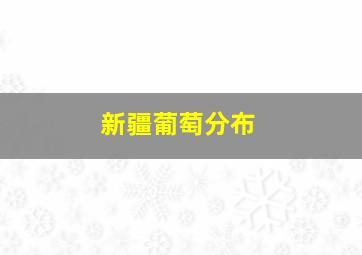 新疆葡萄分布